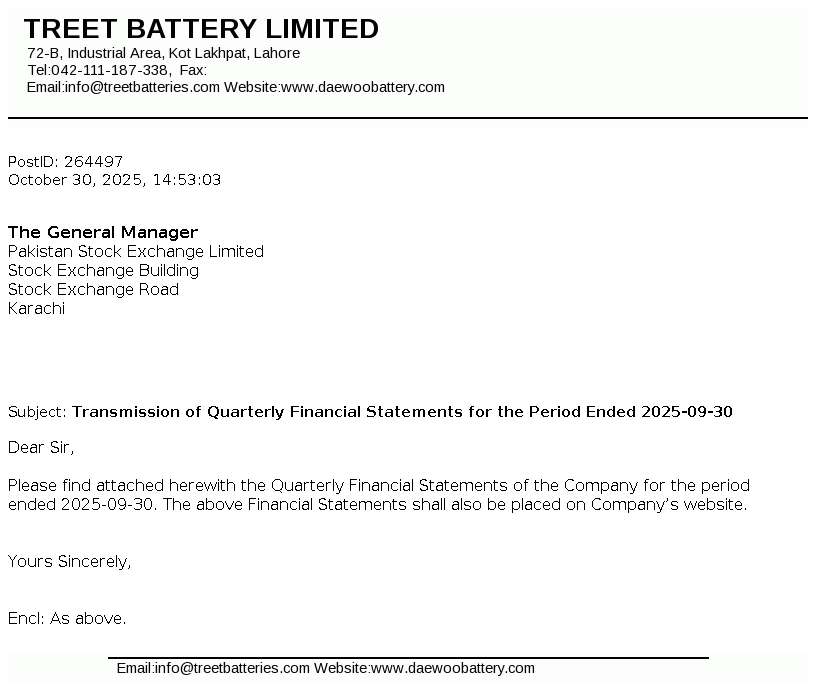 TREET BATTERY LIMITED
72-B, Industrial Area, Kot Lakhpat, Lahore
Tel:042-111-187-338, Fax:
Email:info@treetbatteries.com Website:www.daewoobattery.com

PostID: 264497
October 30, 2025, 14:53:03

The General Manager
Pakistan Stock Exchange Limited
Stock Exchange Building
Stock Exchange Road
Karachi

Subject: Transmission of Quarterly Financial Statements for the Period Ended 2025-09-30

Dear Sir,

Please find attached herewith the Quarterly Financial Statements of the Company for the period ended 2025-09-30. The above Financial Statements shall also be placed on Company's website.

Yours Sincerely,

Encl: As above.

Email:info@treetbatteries.com Website:www.daewoobattery.com